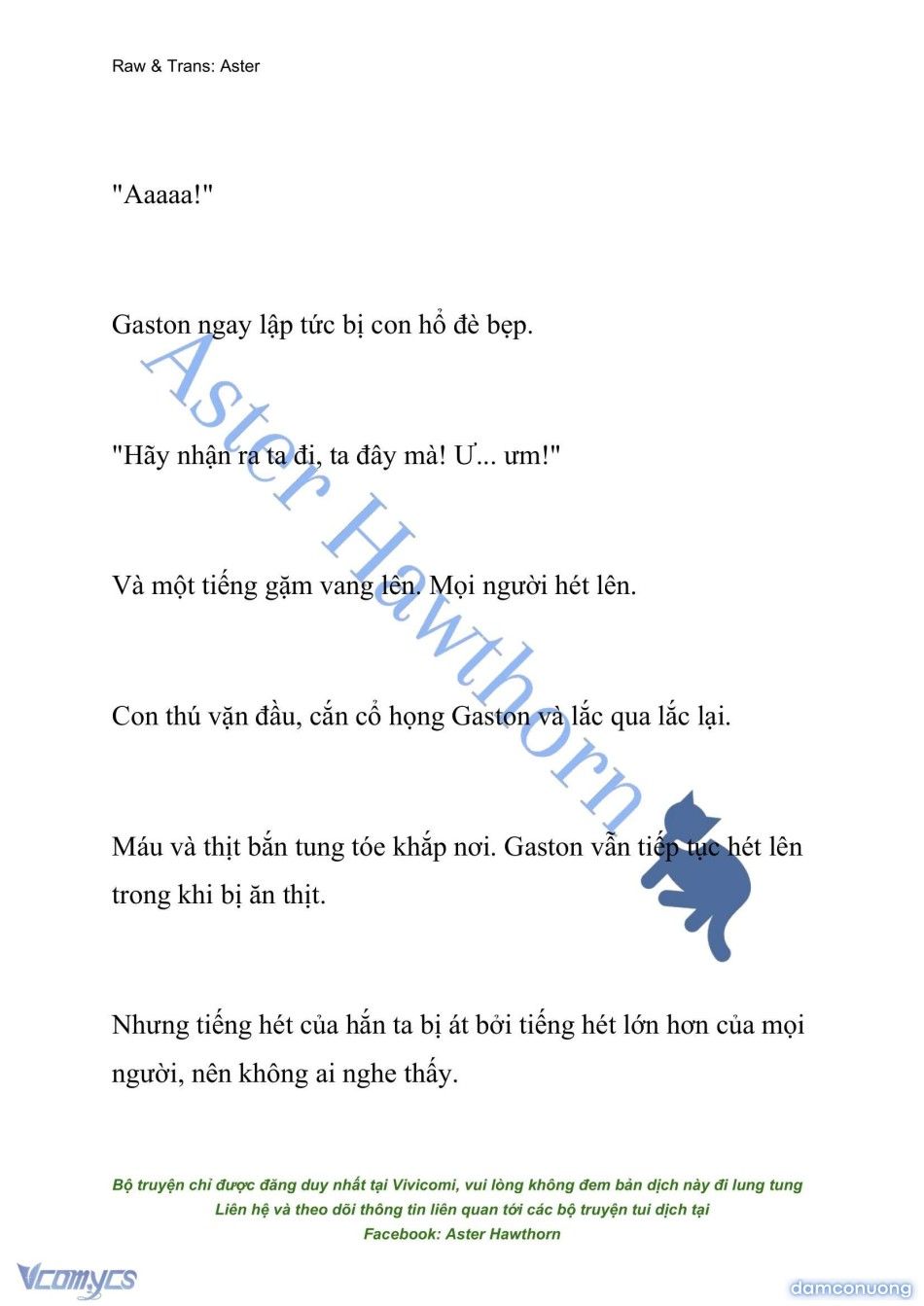 Raw & Trans: Aster

"Aaaaa!"

Gaston ngay lập tức bị con hổ đè bẹp.

"Hãy nhận ra ta đi, ta đây mà! Ư... ưm!"

Và một tiếng gặm vang lên. Mọi người hét lên.

Con thú vặn đầu, cắn cổ họng Gaston và lắc qua lắc lại.

Máu và thịt bắn tung tóe khắp nơi. Gaston vẫn tiếp tục hét lên trong khi bị ăn thịt.

Nhưng tiếng hét của hắn ta bị át bởi tiếng hét lớn hơn của mọi người, nên không ai nghe thấy.

Aster Hawthorn

Bộ truyện chỉ được đăng duy nhất tại Vivicomi, vui lòng không đem bản dịch này đi lung tung
Liên hệ và theo dõi thông tin liên quan tới các bộ truyện tui dịch tại
Facebook: Aster Hawthorn

Vcomycs

damconuong